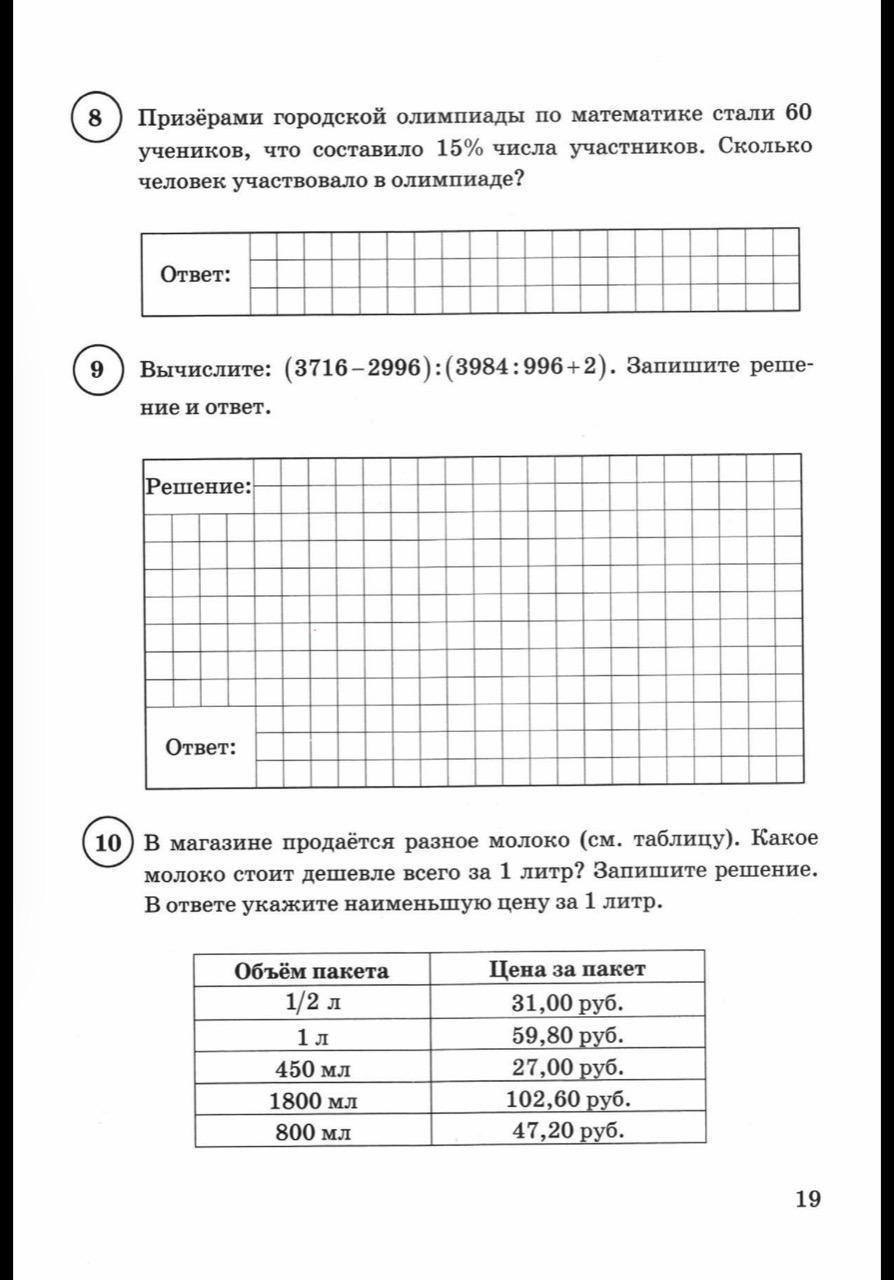 8 Призёрами городской олимпиады по математике стали 60 учеников, что составило 15% числа участников. Сколько человек участвовало в олимпиаде?

Ответ:

9 Вычислите: $(3716-2996):(3984:996+2)$. Запишите решение и ответ.

Решение:

Ответ:

10 В магазине продаётся разное молоко (см. таблицу). Какое молоко стоит дешевле всего за 1 литр? Запишите решение. В ответе укажите наименьшую цену за 1 литр.

| Объём пакета | Цена за пакет |
|---|---|
| 1/2 л | 31,00 руб. |
| 1 л | 59,80 руб. |
| 450 мл | 27,00 руб. |
| 1800 мл | 102,60 руб. |
| 800 мл | 47,20 руб. |

19